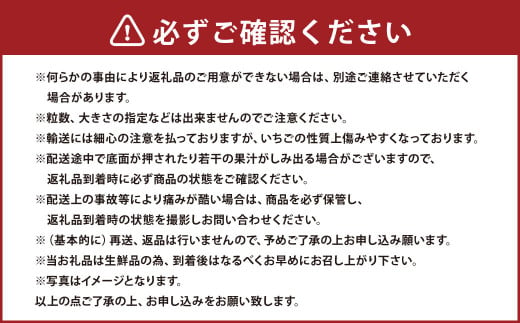 必ずご確認ください

※何らかの事由により返礼品のご用意ができない場合は、別途ご連絡させていただく場合があります。
※粒数、大きさの指定などは出来ませんのでご注意ください。
※輸送には細心の注意を払っておりますが、いちごの性質上傷みやすくなっております。
※配送途中で底面が押されたり若干の果汁がしみ出る場合がございますので、返礼品到着時に必ず商品の状態をご確認ください。
※配送上の事故等により痛みが酷い場合は、商品を必ず保管し、返礼品到着時の状態を撮影しお問い合わせください。
※（基本的に）再送、返品は行いませんので、予めご了承の上お申し込み願います。
※当お礼品は生鮮品の為、到着後はなるべくお早めにお召し上がり下さい。
※写真はイメージとなります。
以上の点ご了承の上、お申し込みをお願い致します。